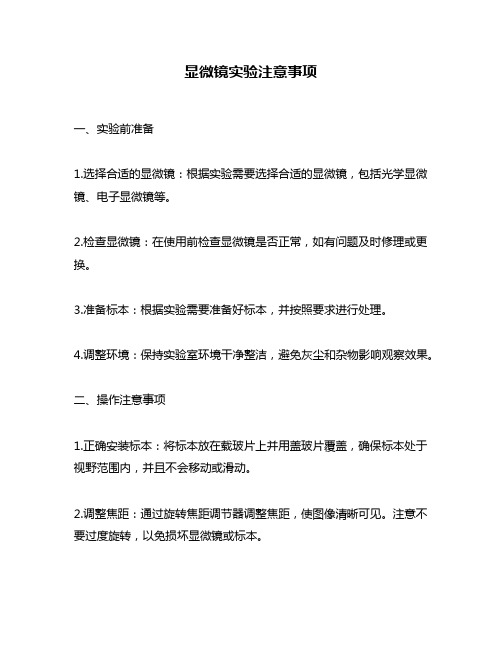 显微镜实验注意事项

一、实验前准备

1.选择合适的显微镜：根据实验需要选择合适的显微镜，包括光学显微镜、电子显微镜等。

2.检查显微镜：在使用前检查显微镜是否正常，如有问题及时修理或更换。

3.准备标本：根据实验需要准备好标本，并按照要求进行处理。

4.调整环境：保持实验室环境干净整洁，避免灰尘和杂物影响观察效果。

二、操作注意事项

1.正确安装标本：将标本放在载玻片上并用盖玻片覆盖，确保标本处于视野范围内，并且不会移动或滑动。

2.调整焦距：通过旋转焦距调节器调整焦距，使图像清晰可见。注意不要过度旋转，以免损坏显微镜或标本。